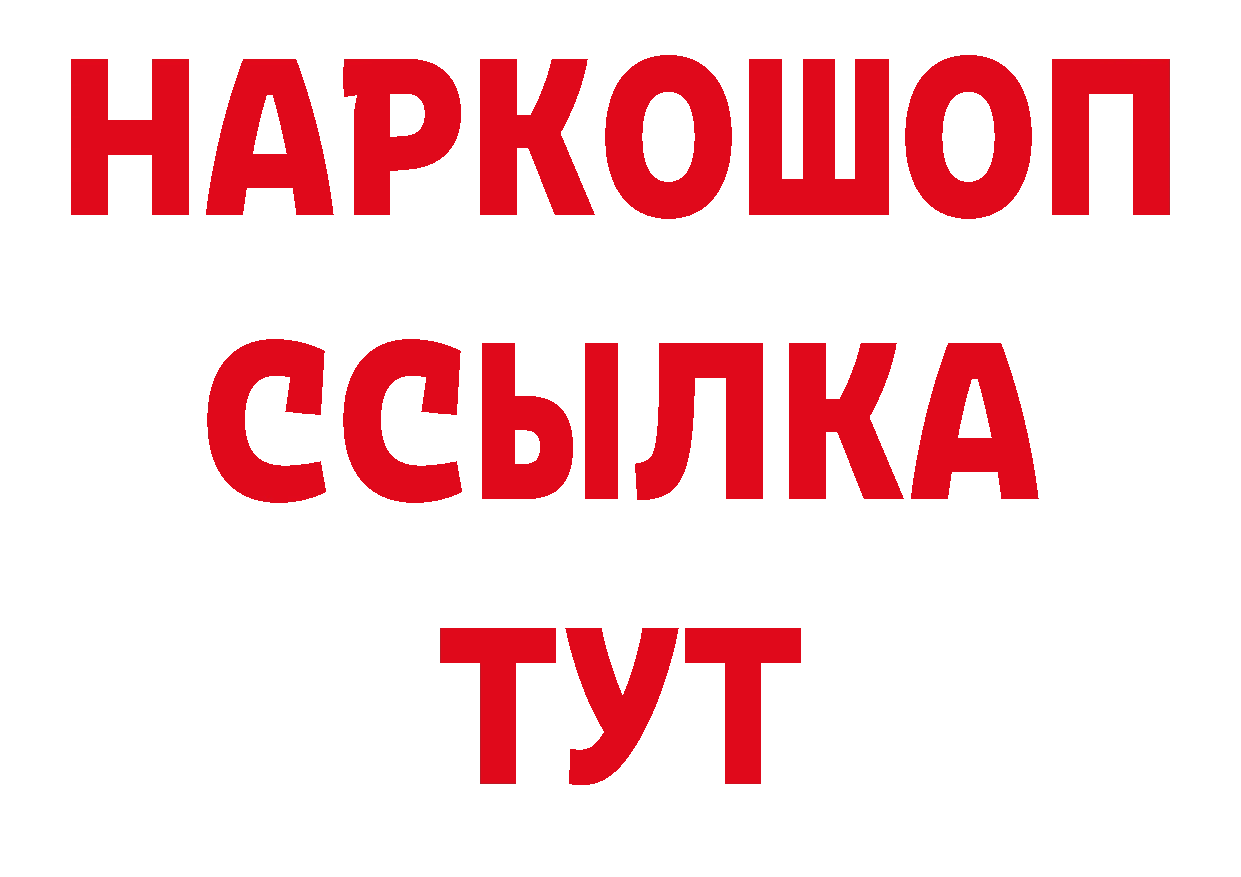 НАРКОШОП
ССЫЛКА
ТУТ